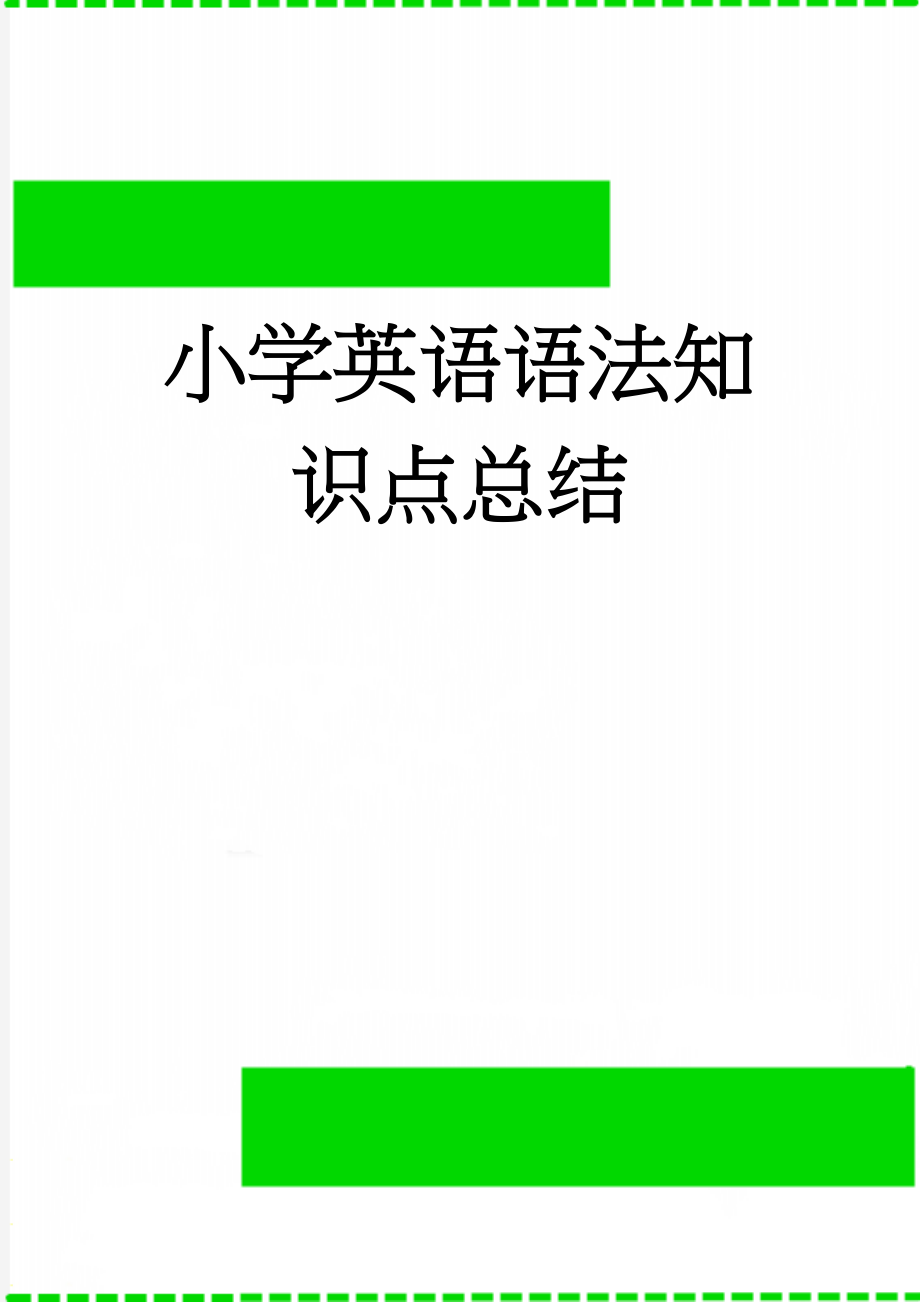 小学英语语法知识点总结